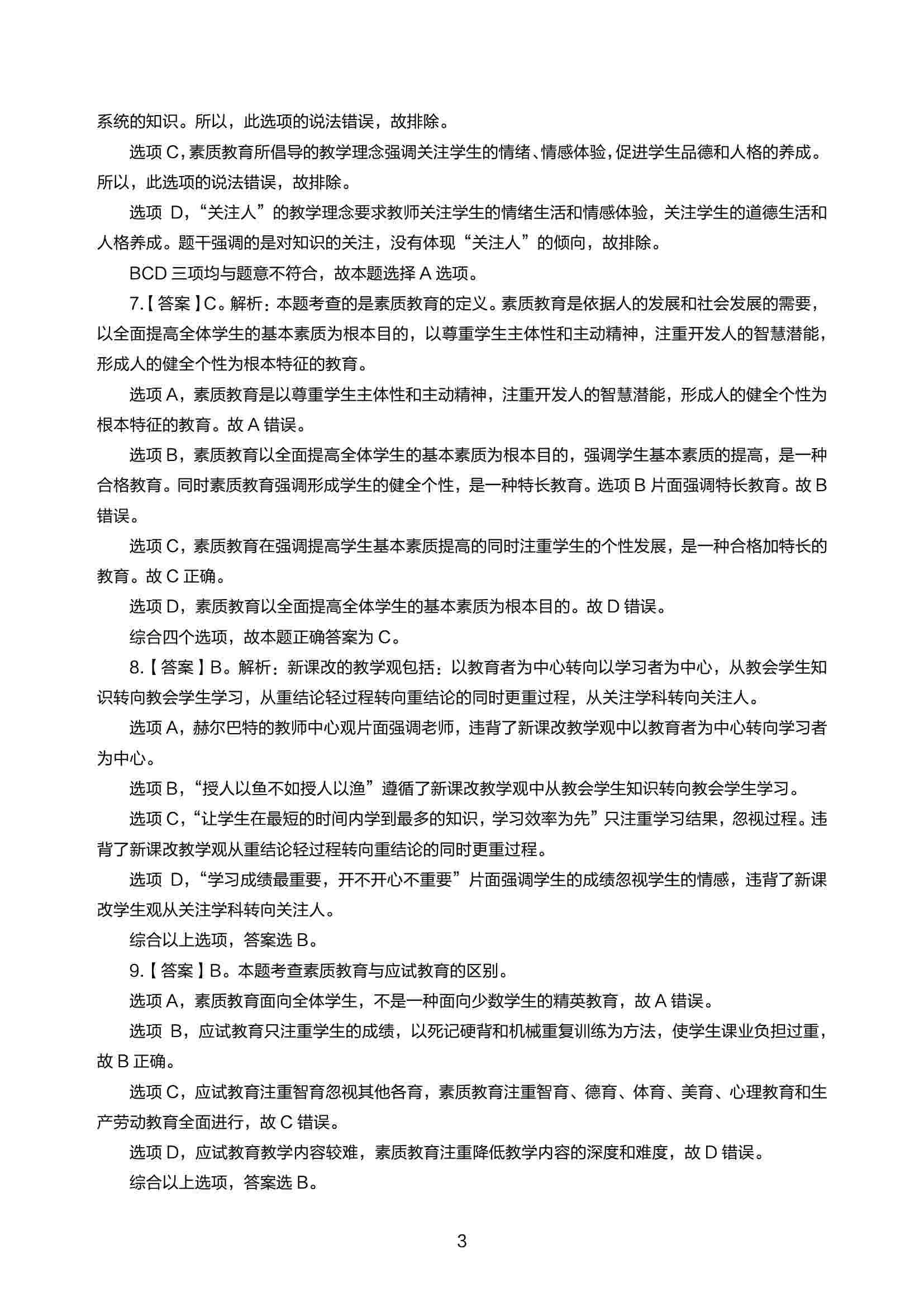 系统的知识。所以，此选项的说法错误，故排除。

选项 C，素质教育所倡导的教学理念强调关注学生的情绪、情感体验，促进学生品德和人格的养成。所以，此选项的说法错误，故排除。

选项 D，“关注人”的教学理念要求教师关注学生的情绪生活和情感体验，关注学生的道德生活和人格养成。题干强调的是对知识的关注，没有体现“关注人”的倾向，故排除。

BCD 三项均与题意不符合，故本题选择 A 选项。

7.【答案】C。解析：本题考查的是素质教育的定义。素质教育是依据人的发展和社会发展的需要，以全面提高全体学生的基本素质为根本目的，以尊重学生主体性和主动精神，注重开发人的智慧潜能，形成人的健全个性为根本特征的教育。

选项 A，素质教育是以尊重学生主体性和主动精神，注重开发人的智慧潜能，形成人的健全个性为根本特征的教育。故 A 错误。

选项 B，素质教育以全面提高全体学生的基本素质为根本目的，强调学生基本素质的提高，是一种合格教育。同时素质教育强调形成学生的健全个性，是一种特长教育。选项 B 片面强调特长教育。故 B 错误。

选项 C，素质教育在强调提高学生基本素质提高的同时注重学生的个性发展，是一种合格加特长的教育。故 C 正确。

选项 D，素质教育以全面提高全体学生的基本素质为根本目的。故 D 错误。

综合四个选项，故本题正确答案为 C。

8.【答案】B。解析：新课改的教学观包括：以教育者为中心转向以学习者为中心，从教会学生知识转向教会学生学习，从重结论轻过程转向重结论的同时更重过程，从关注学科转向关注人。

选项 A，赫尔巴特的教师中心观片面强调老师，违背了新课改教学观中以教育者为中心转向学习者为中心。

选项 B，“授人以鱼不如授人以渔”遵循了新课改教学观中从教会学生知识转向教会学生学习。

选项 C，“让学生在最短的时间内学到最多的知识，学习效率为先”只注重学习结果，忽视过程。违背了新课改教学观从重结论轻过程转向重结论的同时更重过程。

选项 D，“学习成绩最重要，开不开心不重要”片面强调学生的成绩忽视学生的情感，违背了新课改学生观从关注学科转向关注人。

综合以上选项，答案选 B。

9.【答案】B。本题考查素质教育与应试教育的区别。

选项 A，素质教育面向全体学生，不是一种面向少数学生的精英教育，故 A 错误。

选项 B，应试教育只注重学生的成绩，以死记硬背和机械重复训练为方法，使学生课业负担过重，故 B 正确。

选项 C，应试教育注重智育忽视其他各育，素质教育注重智育、德育、体育、美育、心理教育和生产劳动教育全面进行，故 C 错误。

选项 D，应试教育教学内容较难，素质教育注重降低教学内容的深度和难度，故 D 错误。

综合以上选项，答案选 B。

3